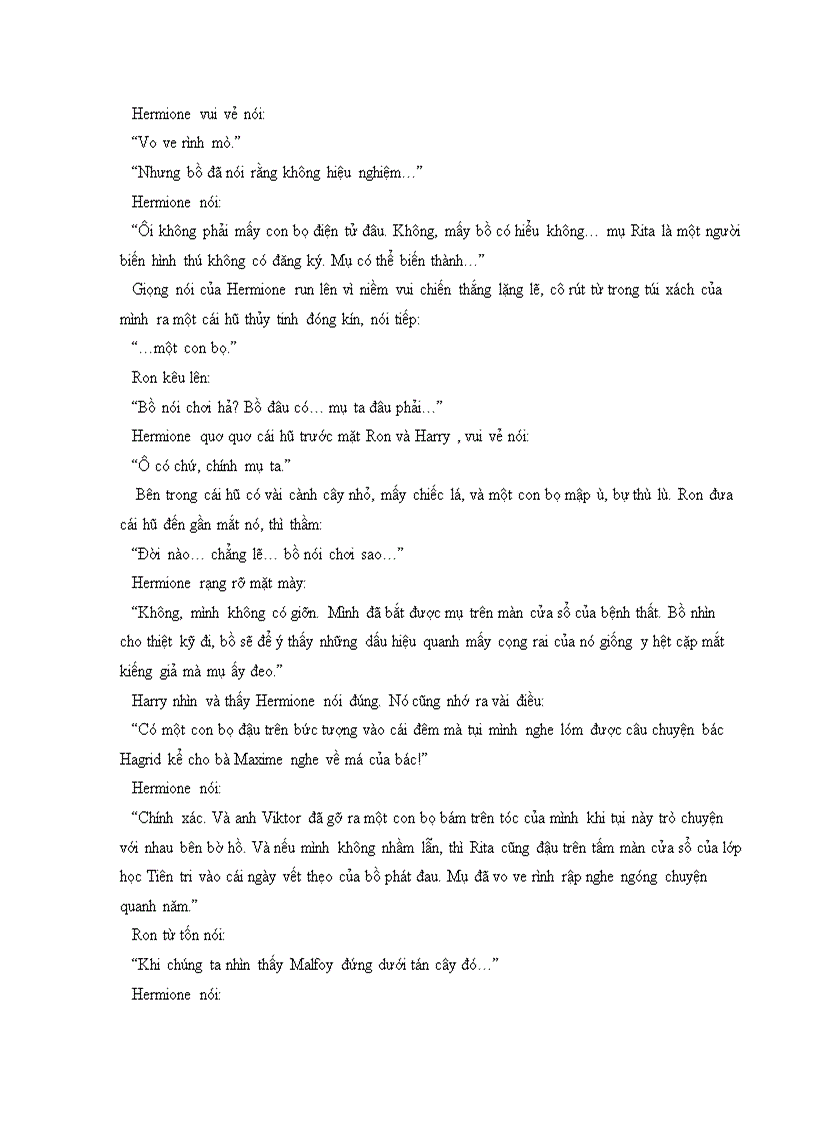 Hermione vui vẻ nói:

“Vo ve rình mò.”

“Nhưng bồ đã nói rằng không hiệu nghiệm…”

Hermione nói:

“Ồi không phải mấy con bọ điện tử đâu. Không, mấy bồ có hiểu không… mụ Rita là một người biến hình thú không có đăng ký. Mụ có thể biến thành…”

Giọng nói của Hermione run lên vì niềm vui chiến thắng lặng lẽ, cô rút từ trong túi xách của mình ra một cái hũ thủy tinh đóng kín, nói tiếp:

“…một con bọ.”

Ron kêu lên:

“Bồ nói chơi hả? Bồ đâu có… mụ ta đâu phải…”

Hermione quơ quơ cái hũ trước mặt Ron và Harry , vui vẻ nói:

“Ồ có chứ, chính mụ ta.”

Bên trong cái hũ có vài cành cây nhỏ, mấy chiếc lá, và một con bọ mập ù, bự thù lù. Ron đưa cái hũ đến gần mắt nó, thì thầm:

“Đời nào… chẳng lẽ… bồ nói chơi sao…”

Hermione rạng rỡ mặt mày:

“Không, mình không có giỡn. Mình đã bắt được mụ trên màn cửa sổ của bệnh thất. Bồ nhìn cho thiệt kỹ đi, bồ sẽ để ý thấy những dấu hiệu quanh mấy cọng rai của nó giống y hệt cặp mắt kiếng giả mà mụ ấy đeo.”

Harry nhìn và thấy Hermione nói đúng. Nó cũng nhớ ra vài điều:

“Có một con bọ đậu trên bức tượng vào cái đêm mà tụi mình nghe lóm được câu chuyện bác Hagrid kể cho bà Maxime nghe về má của bác!”

Hermione nói:

“Chính xác. Và anh Viktor đã gỡ ra một con bọ bám trên tóc của mình khi tụi này trò chuyện với nhau bên bờ hồ. Và nếu mình không nhầm lẫn, thì Rita cũng đậu trên tấm màn cửa sổ của lớp học Tiên tri vào cái ngày vết thẹo của bồ phát đau. Mụ đã vo ve rình rập nghe ngóng chuyện quanh năm.”

Ron từ tốn nói:

“Khi chúng ta nhìn thấy Malfoy đứng dưới tán cây đó…”

Hermione nói: